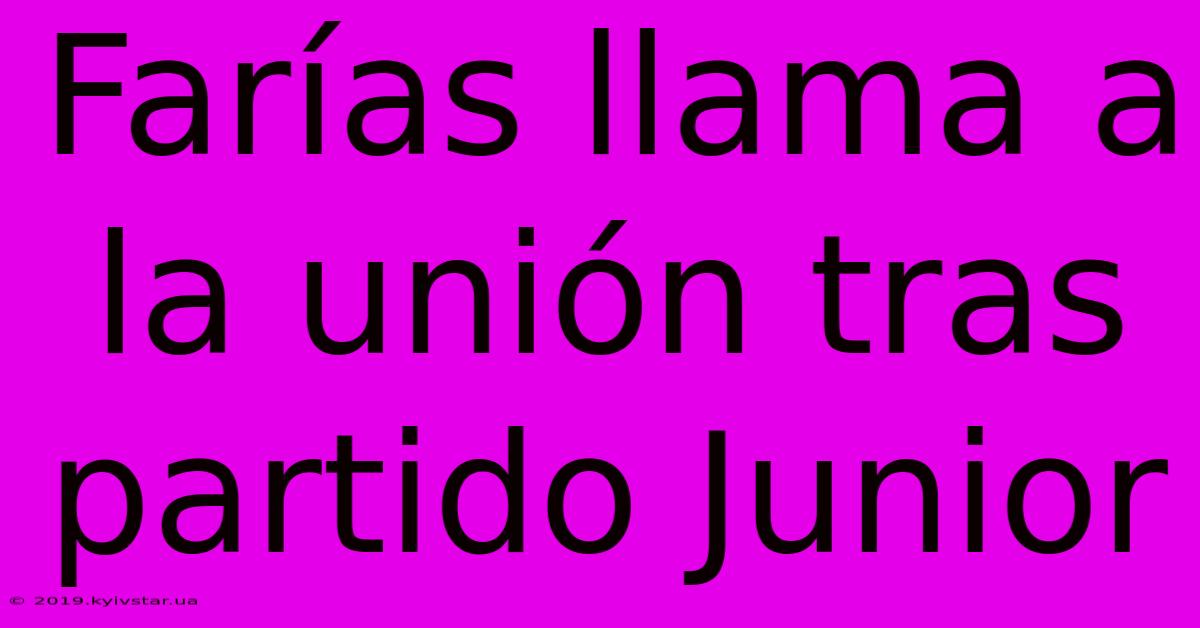 Farías llama a la unión tras partido Junior

© 2019.kyivstar.ua